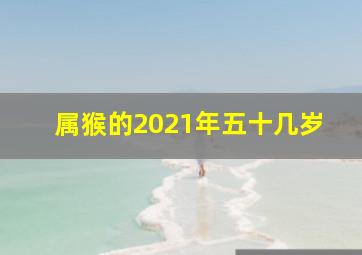 属猴的2021年五十几岁